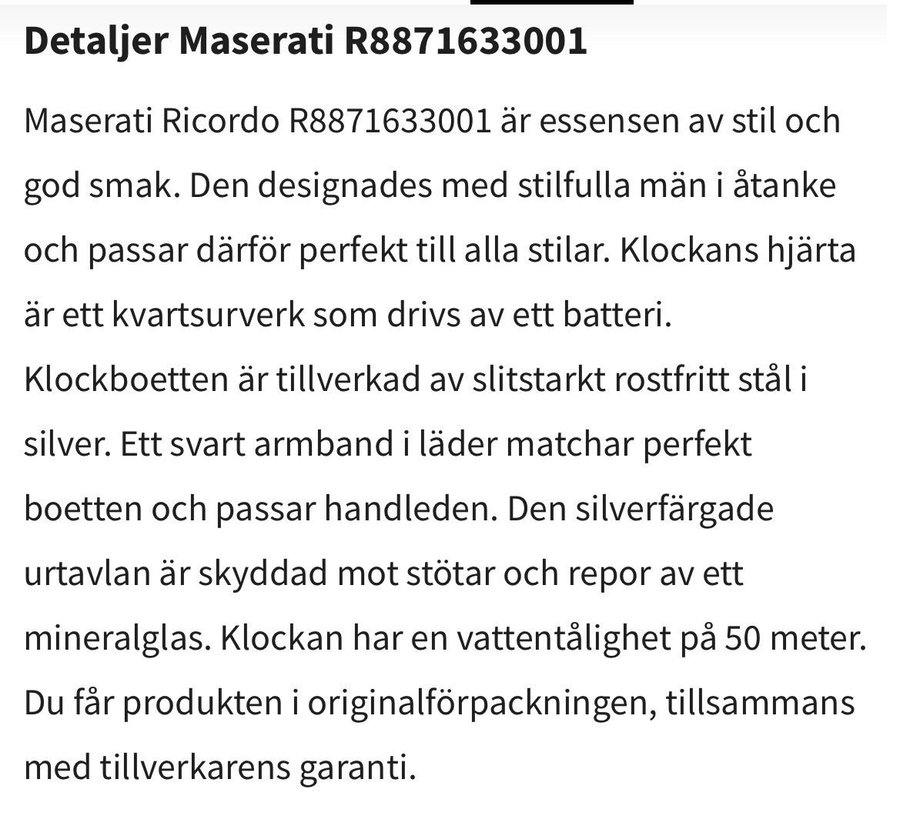 Detaljer Maserati R8871633001

Maserati Ricordo R8871633001 är essensen av stil och god smak. Den designades med stilfulla män i åtanke och passar därför perfekt till alla stilar. Klockans hjärta är ett kvartsurverk som drivs av ett batteri. Klockboetten är tillverkad av slitstarkt rostfritt stål i silver. Ett svart armband i läder matchar perfekt boetten och passar handleden. Den silverfärgade urtavlan är skyddad mot stötar och repor av ett mineralglas. Klockan har en vattentålighet på 50 meter. Du får produkten i originalförpackningen, tillsammans med tillverkarens garanti.